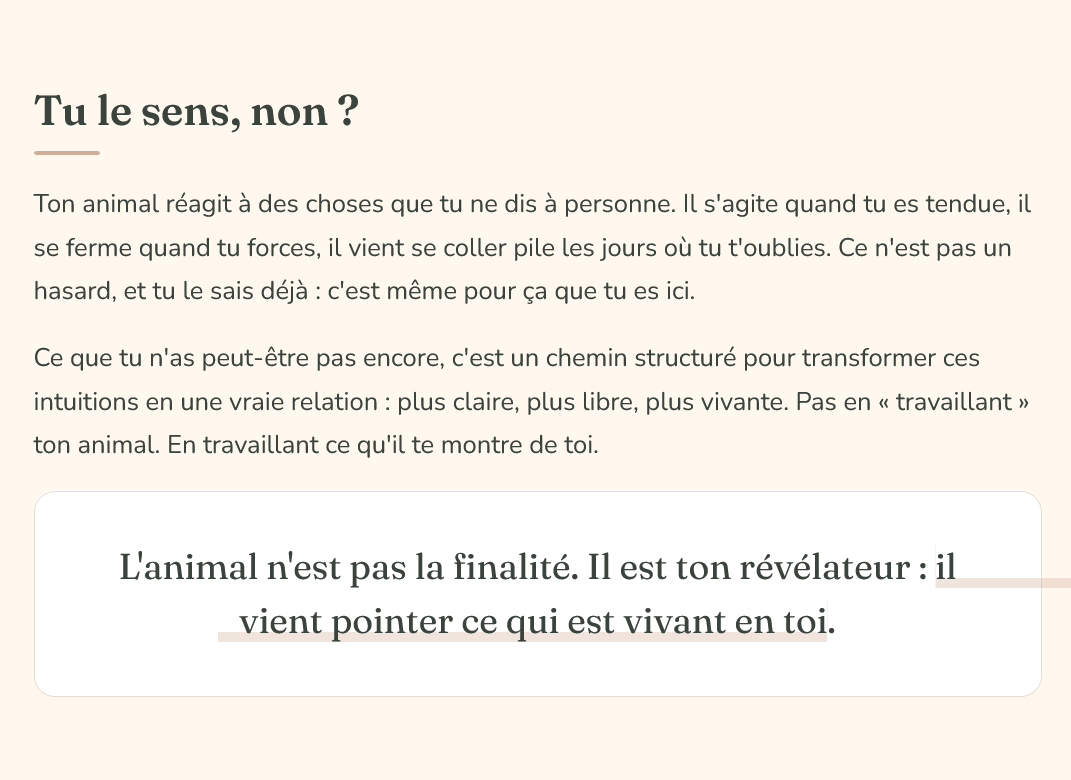 Tu le sens, non ?

Ton animal réagit à des choses que tu ne dis à personne. Il s'agite quand tu es tendue, il se ferme quand tu forces, il vient se coller pile les jours où tu t'oublies. Ce n'est pas un hasard, et tu le sais déjà : c'est même pour ça que tu es ici.

Ce que tu n'as peut-être pas encore, c'est un chemin structuré pour transformer ces intuitions en une vraie relation : plus claire, plus libre, plus vivante. Pas en « travaillant » ton animal. En travaillant ce qu'il te montre de toi.

L'animal n'est pas la finalité. Il est ton révélateur : il vient pointer ce qui est vivant en toi.